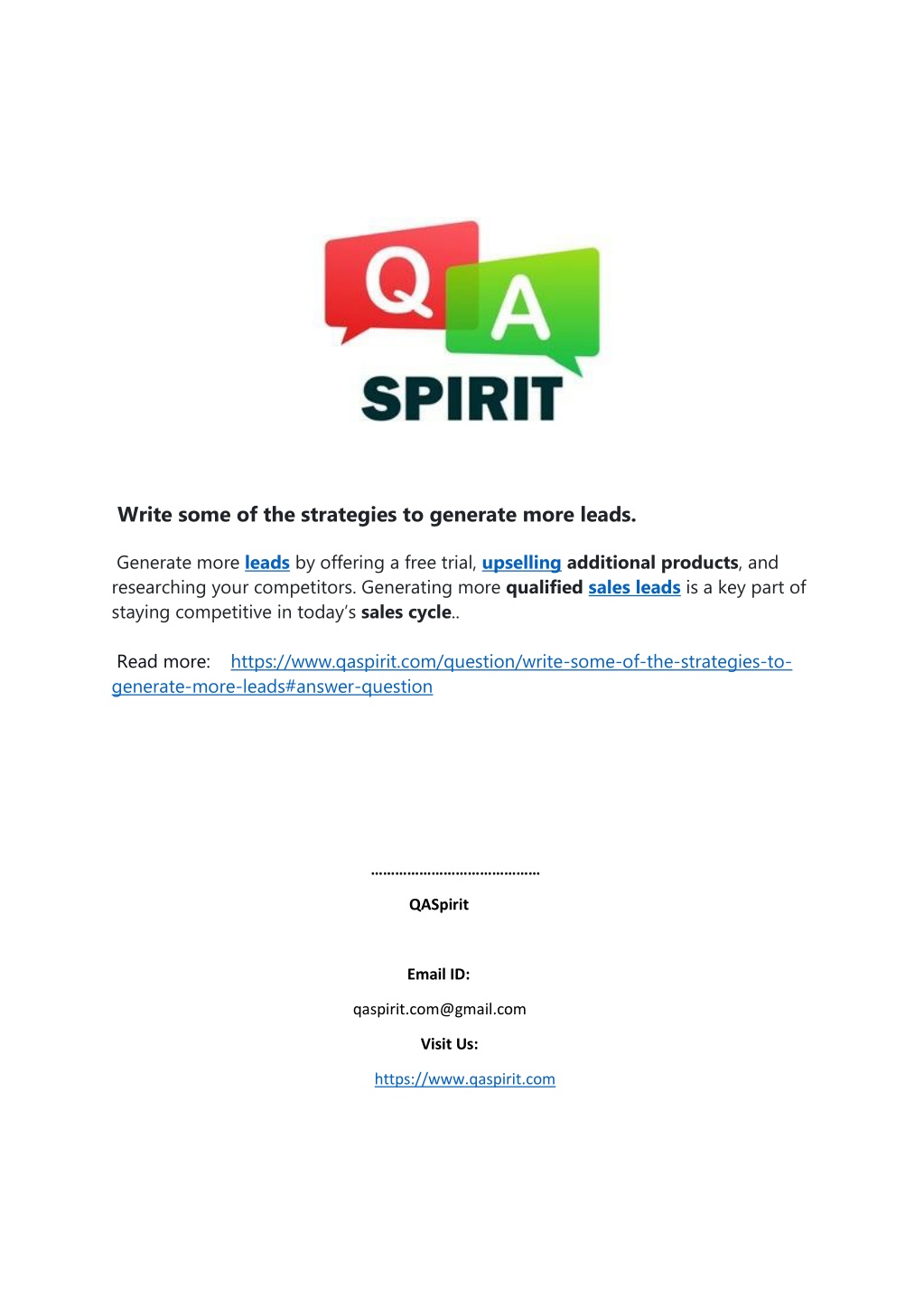 Q A SPIRIT

Write some of the strategies to generate more leads.

Generate more leads by offering a free trial, upselling additional products, and researching your competitors. Generating more qualified sales leads is a key part of staying competitive in today's sales cycle..

Read more: https://www.qaspirit.com/question/write-some-of-the-strategies-to-generate-more-leads#answer-question

……………………………………

QASpirit

Email ID:

qaspirit.com@gmail.com

Visit Us:

https://www.qaspirit.com